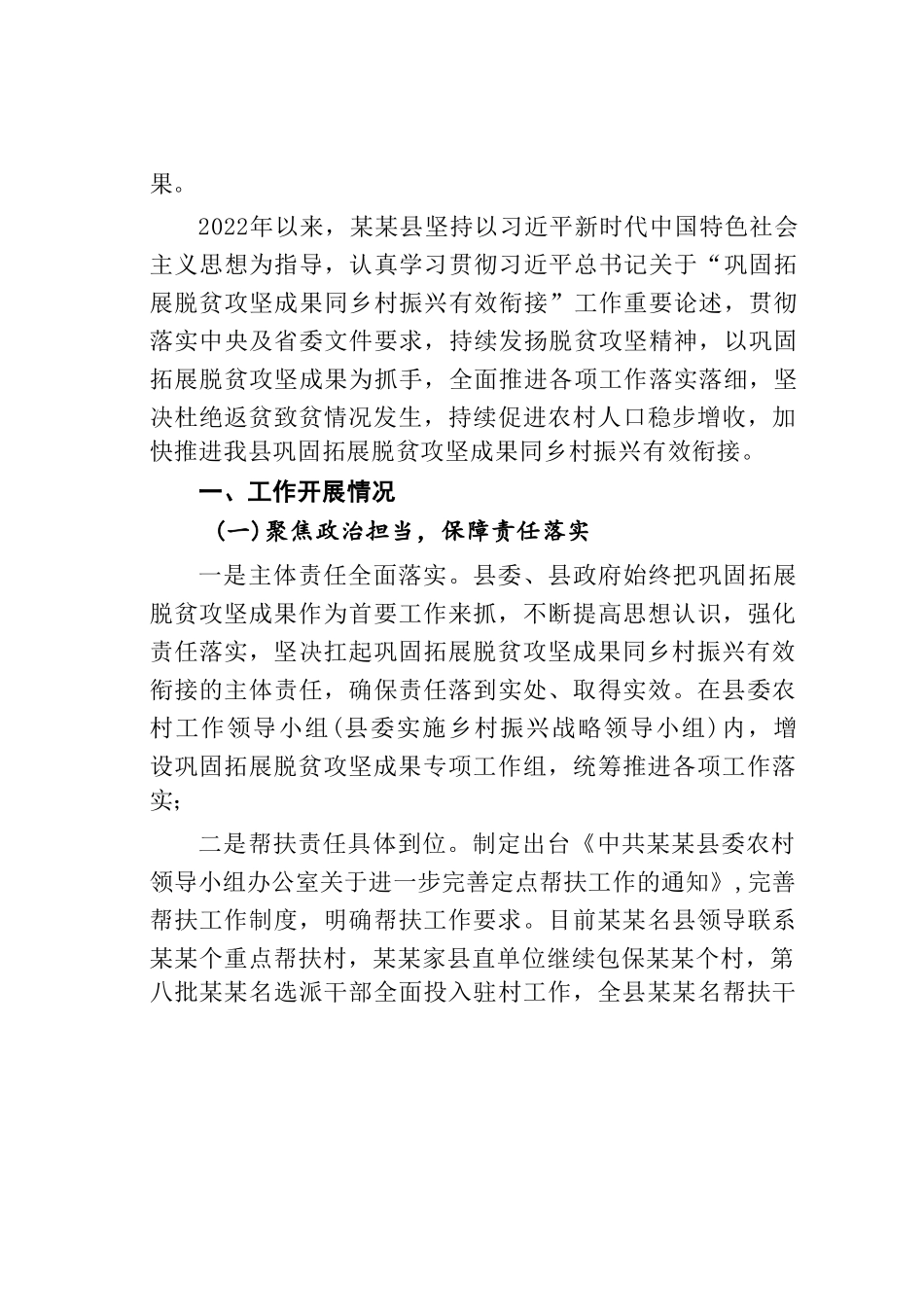 果。

2022年以来，某某县坚持以习近平新时代中国特色社会主义思想为指导，认真学习贯彻习近平总书记关于“巩固拓展脱贫攻坚成果同乡村振兴有效衔接”工作重要论述，贯彻落实中央及省委文件要求，持续发扬脱贫攻坚精神，以巩固拓展脱贫攻坚成果为抓手，全面推进各项工作落实落细，坚决杜绝返贫致贫情况发生，持续促进农村人口稳步增收，加快推进我县巩固拓展脱贫攻坚成果同乡村振兴有效衔接。

一、工作开展情况

（一）聚焦政治担当，保障责任落实

一是主体责任全面落实。县委、县政府始终把巩固拓展脱贫攻坚成果作为首要工作来抓，不断提高思想认识，强化责任落实，坚决扛起巩固拓展脱贫攻坚成果同乡村振兴有效衔接的主体责任，确保责任落到实处、取得实效。在县委农村工作领导小组(县委实施乡村振兴战略领导小组)内，增设巩固拓展脱贫攻坚成果专项工作组，统筹推进各项工作落实；

二是帮扶责任具体到位。制定出台《中共某某县委农村领导小组办公室关于进一步完善定点帮扶工作的通知》，完善帮扶工作制度，明确帮扶工作要求。目前某某名县领导联系某某个重点帮扶村，某某家县直单位继续包保某某个村，第八批某某名选派干部全面投入驻村工作，全县某某名帮扶干